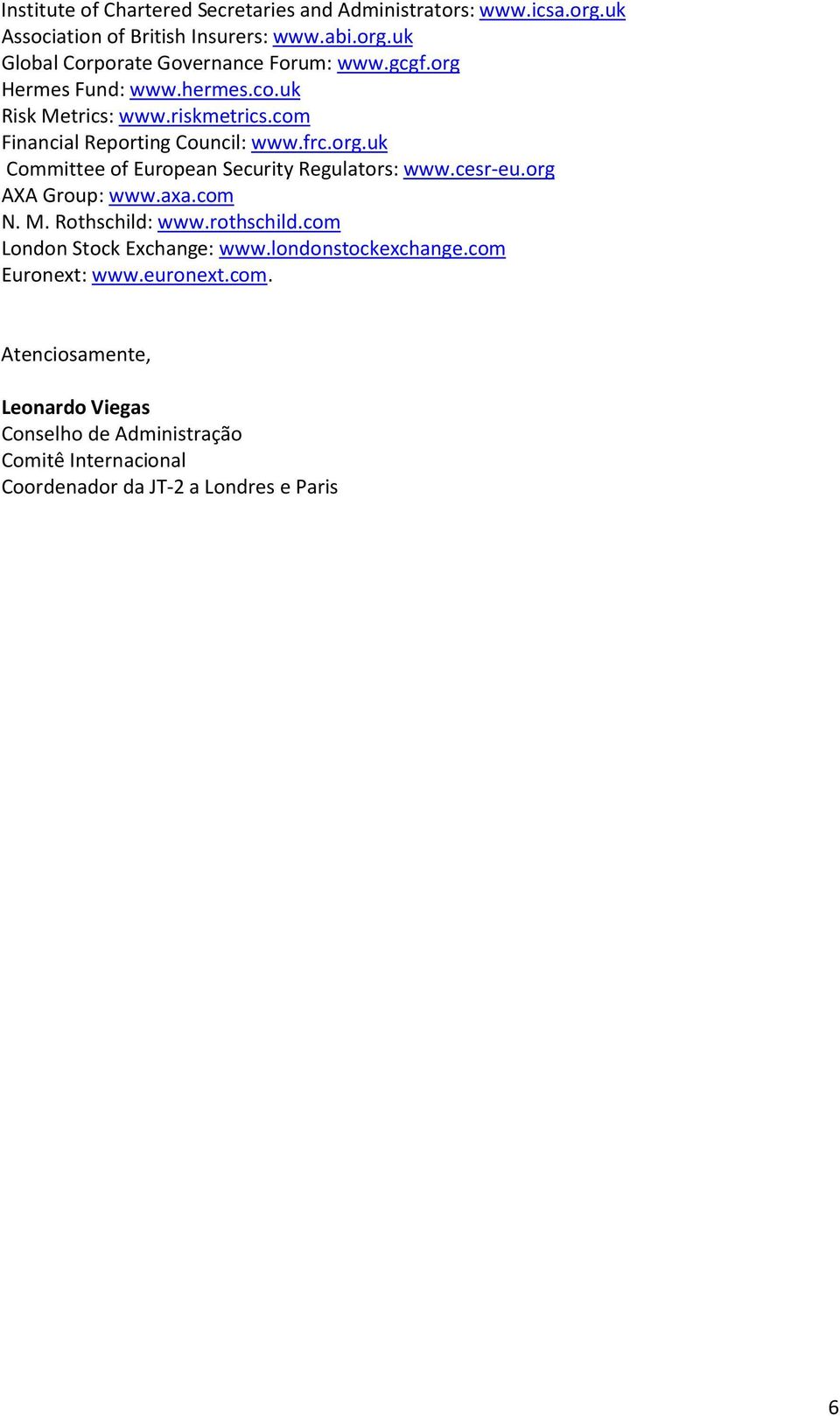 Institute of Chartered Secretaries and Administrators: www.icsa.org.uk
Association of British Insurers: www.abi.org.uk
Global Corporate Governance Forum: www.gcgf.org
Hermes Fund: www.hermes.co.uk
Risk Metrics: www.riskmetrics.com
Financial Reporting Council: www.frc.org.uk
Committee of European Security Regulators: www.cesr-eu.org
AXA Group: www.axa.com
N. M. Rothschild: www.rothschild.com
London Stock Exchange: www.londonstockexchange.com
Euronext: www.euronext.com.

Atenciosamente,

Leonardo Viegas
Conselho de Administração
Comitê Internacional
Coordenador da JT-2 a Londres e Paris

6